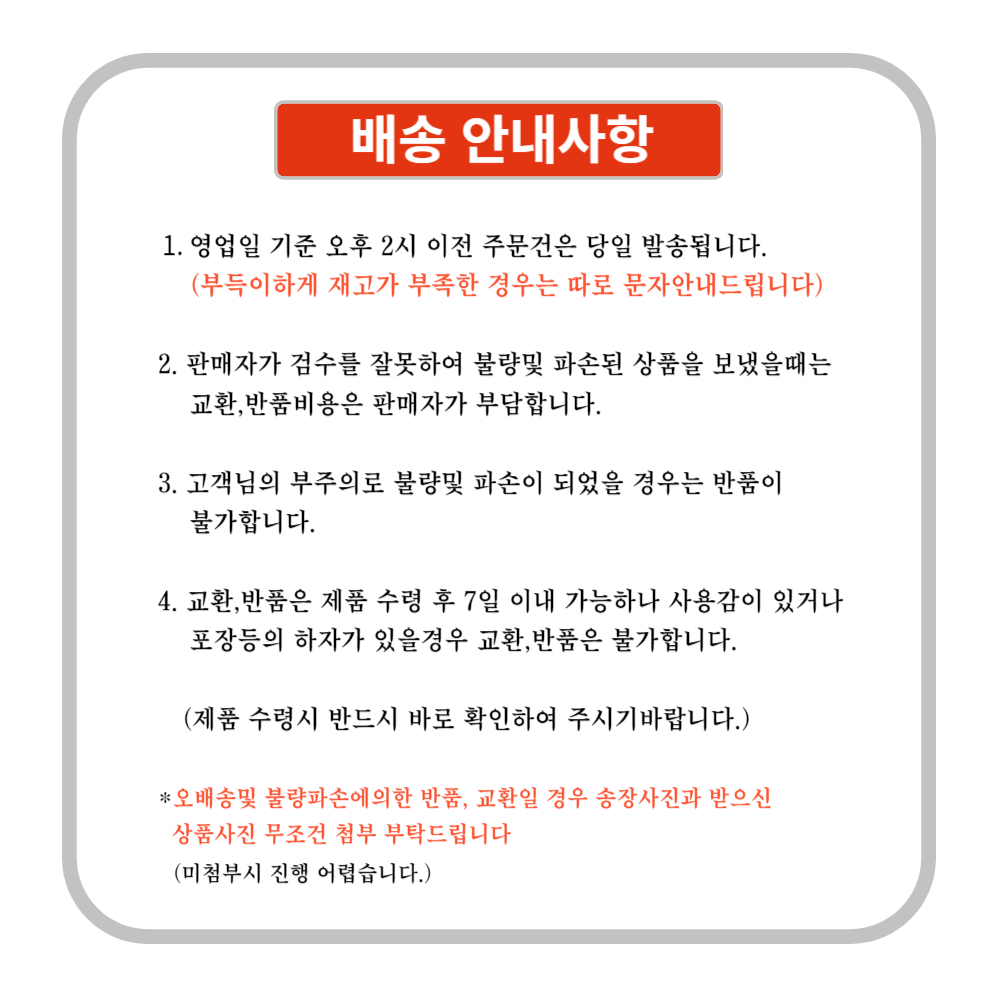 배송 안내사항

1. 영업일 기준 오후 2시 이전 주문건은 당일 발송됩니다. (부득이하게 재고가 부족한 경우는 따로 문자안내드립니다)

2. 판매자가 검수를 잘못하여 불량및 파손된 상품을 보냈을때는 교환,반품비용은 판매자가 부담합니다.

3. 고객님의 부주의로 불량및 파손이 되었을 경우는 반품이 불가합니다.

4. 교환,반품은 제품 수령 후 7일 이내 가능하나 사용감이 있거나 포장등의 하자가 있을경우 교환,반품은 불가합니다.

(제품 수령시 반드시 바로 확인하여 주시기바랍니다.)

*오배송및 불량파손에의한 반품, 교환일 경우 송장사진과 받으신 상품사진 무조건 첨부 부탁드립니다
(미첨부시 진행 어렵습니다.)